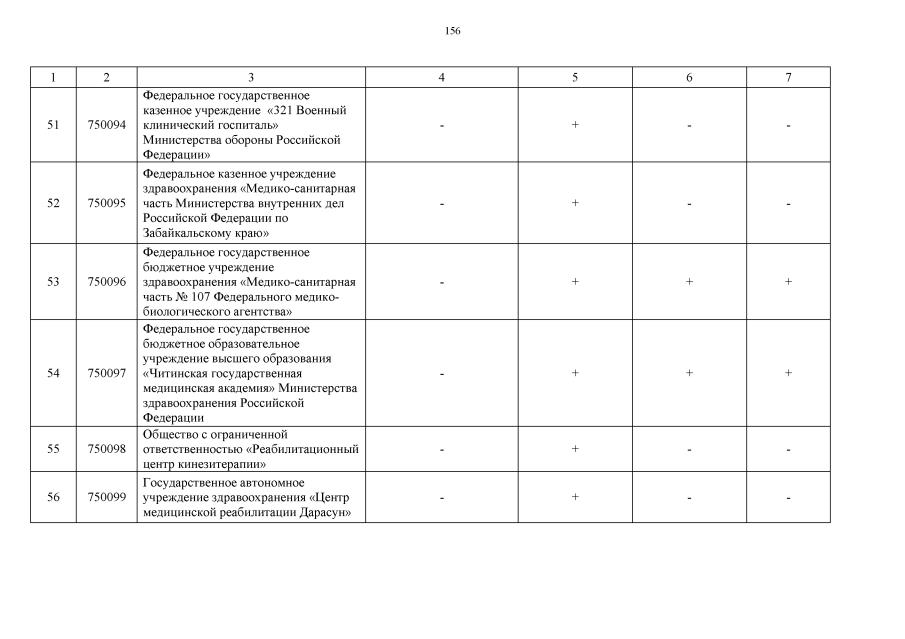 156

| 1 | 2 | 3 | 4 | 5 | 6 | 7 |
|---|---|---|---|---|---|---|
| 51 | 750094 | Федеральное государственное казенное учреждение «321 Военный клинический госпиталь» Министерства обороны Российской Федерации» | - | + | - | - |
| 52 | 750095 | Федеральное казенное учреждение здравоохранения «Медико-санитарная часть Министерства внутренних дел Российской Федерации по Забайкальскому краю» | - | + | - | - |
| 53 | 750096 | Федеральное государственное бюджетное учреждение здравоохранения «Медико-санитарная часть № 107 Федерального медико-биологического агентства» | - | + | + | + |
| 54 | 750097 | Федеральное государственное бюджетное образовательное учреждение высшего образования «Читинская государственная медицинская академия» Министерства здравоохранения Российской Федерации | - | + | + | + |
| 55 | 750098 | Общество с ограниченной ответственностью «Реабилитационный центр кинезитерапии» | - | + | - | - |
| 56 | 750099 | Государственное автономное учреждение здравоохранения «Центр медицинской реабилитации Дарасун» | - | + | - | - |